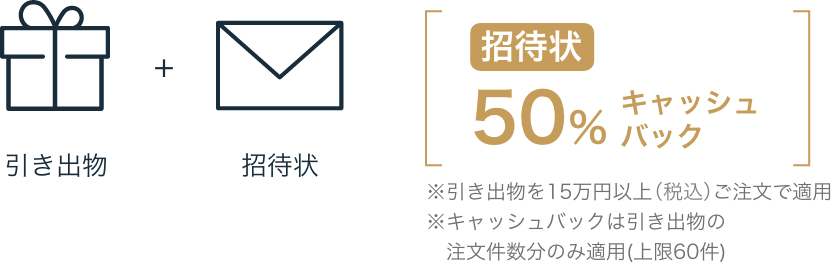 引き出物

+

招待状

招待状

50% キャッシュバック

※引き出物を15万円以上(税込)ご注文で適用
※キャッシュバックは引き出物の注文件数分のみ適用(上限60件)